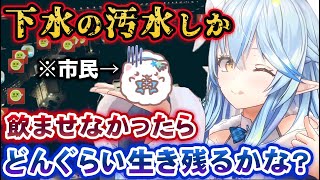 下水の汚水しか

※市民→

飲ませなかったら

どんぐらい生き残るかな?